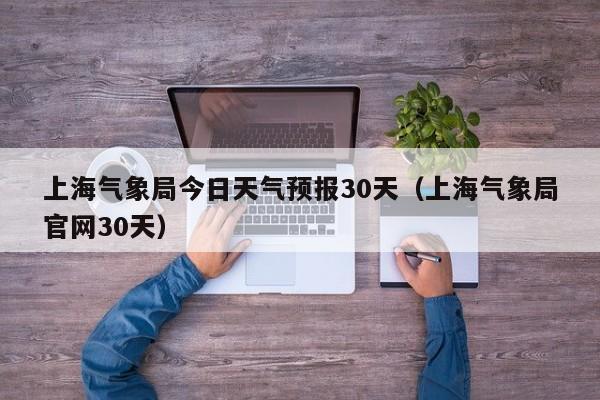 上海气象局今日天气预报30天（上海气象局官网30天）